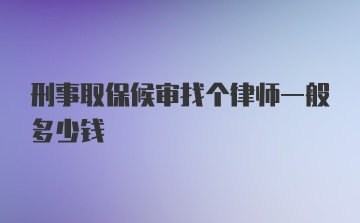 刑事取保候审找个律师一般多少钱